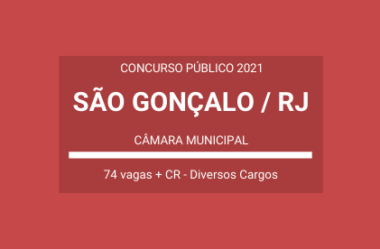 CONCURSO PÚBLICO 2021

SÃO GONÇALO / RJ

CÂMARA MUNICIPAL

74 vagas + CR - Diversos Cargos